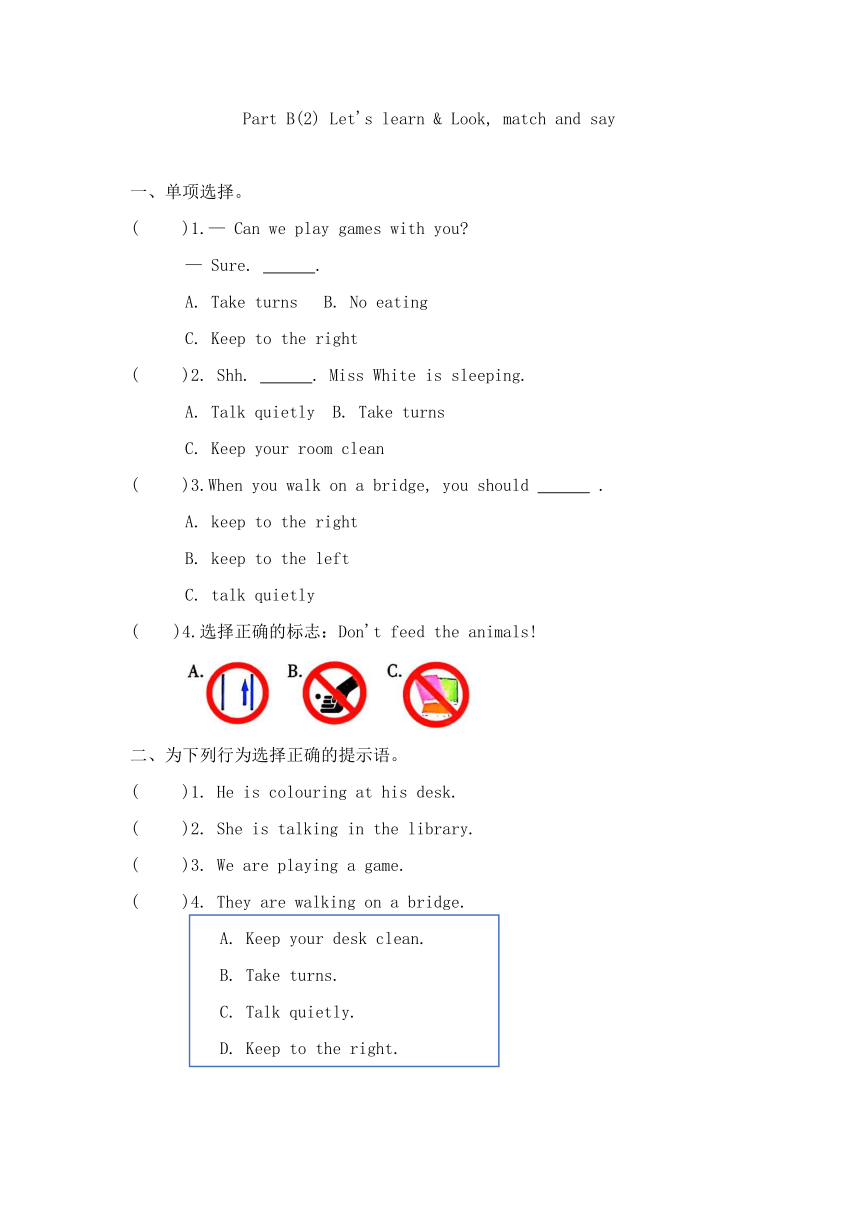 Part B(2) Let's learn & Look, match and say

一、单项选择。

(　　)1.— Can we play games with you?

— Sure. ______.

A. Take turns　B. No eating

C. Keep to the right

(　　)2. Shh. ______. Miss White is sleeping.

A. Talk quietly　B. Take turns

C. Keep your room clean

(　　)3.When you walk on a bridge, you should ______ .

A. keep to the right

B. keep to the left

C. talk quietly

(　　)4.选择正确的标志：Don't feed the animals!

A.　B.　C.

二、为下列行为选择正确的提示语。

(　　)1. He is colouring at his desk.

(　　)2. She is talking in the library.

(　　)3. We are playing a game.

(　　)4. They are walking on a bridge.

A. Keep your desk clean.

B. Take turns.

C. Talk quietly.

D. Keep to the right.